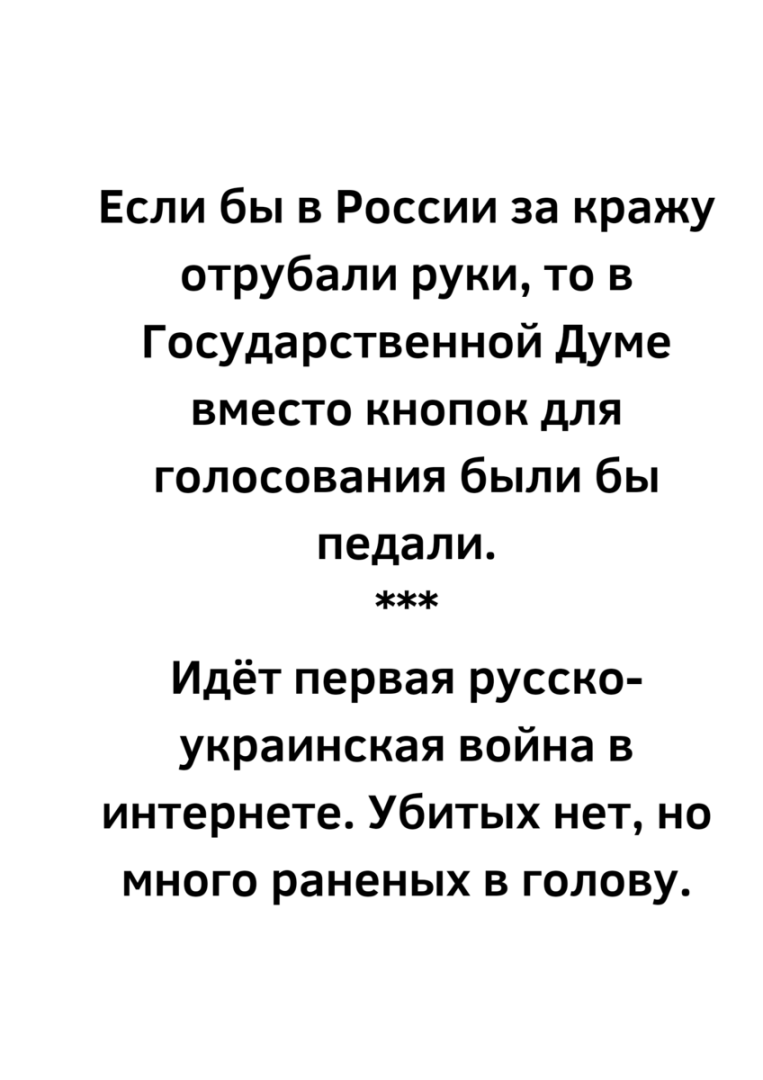 Если бы в России за кражу отрубали руки, то в Государственной Думе вместо кнопок для голосования были бы педали.

***

Идёт первая русско-украинская война в интернете. Убитых нет, но много раненых в голову.